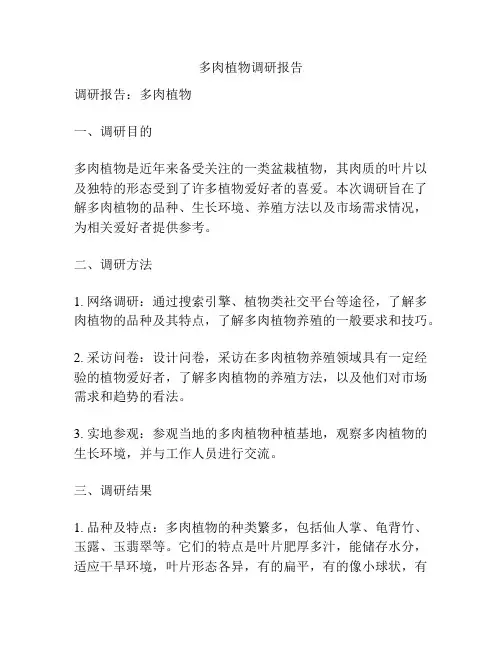 多肉植物调研报告

调研报告：多肉植物

一、调研目的

多肉植物是近年来备受关注的一类盆栽植物，其肉质的叶片以及独特的形态受到了许多植物爱好者的喜爱。本次调研旨在了解多肉植物的品种、生长环境、养殖方法以及市场需求情况，为相关爱好者提供参考。

二、调研方法

1. 网络调研：通过搜索引擎、植物类社交平台等途径，了解多肉植物的品种及其特点，了解多肉植物养殖的一般要求和技巧。

2. 采访问卷：设计问卷，采访在多肉植物养殖领域具有一定经验的植物爱好者，了解多肉植物的养殖方法，以及他们对市场需求和趋势的看法。

3. 实地参观：参观当地的多肉植物种植基地，观察多肉植物的生长环境，并与工作人员进行交流。

三、调研结果

1. 品种及特点：多肉植物的种类繁多，包括仙人掌、龟背竹、玉露、玉翡翠等。它们的特点是叶片肥厚多汁，能储存水分，适应干旱环境，叶片形态各异，有的扁平，有的像小球状，有